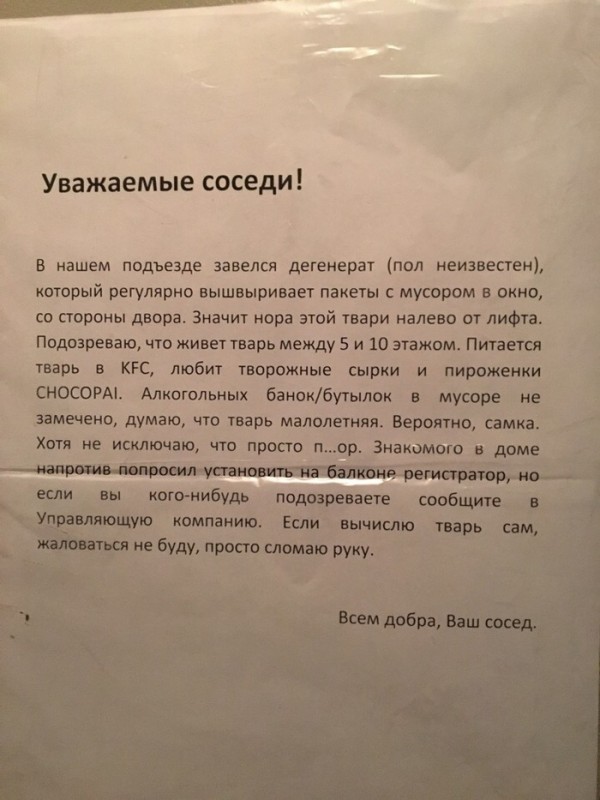 Уважаемые соседи!

В нашем подъезде завелся дегенерат (пол неизвестен), который регулярно вышвыривает пакеты с мусором в окно, со стороны двора. Значит нора этой твари налево от лифта. Подозреваю, что живет тварь между 5 и 10 этажом. Питается тварь в KFC, любит творожные сырки и пироженки CHOCOPAI. Алкогольных банок/бутылок в мусоре не замечено, думаю, что тварь малолетняя. Вероятно, самка. Хотя не исключаю, что просто п...ор. Знакомого в доме напротив попросил установить на балконе регистратор, но если вы кого-нибудь подозреваете сообщите в Управляющую компанию. Если вычислю тварь сам, жаловаться не буду, просто сломаю руку.

Всем добра, Ваш сосед.